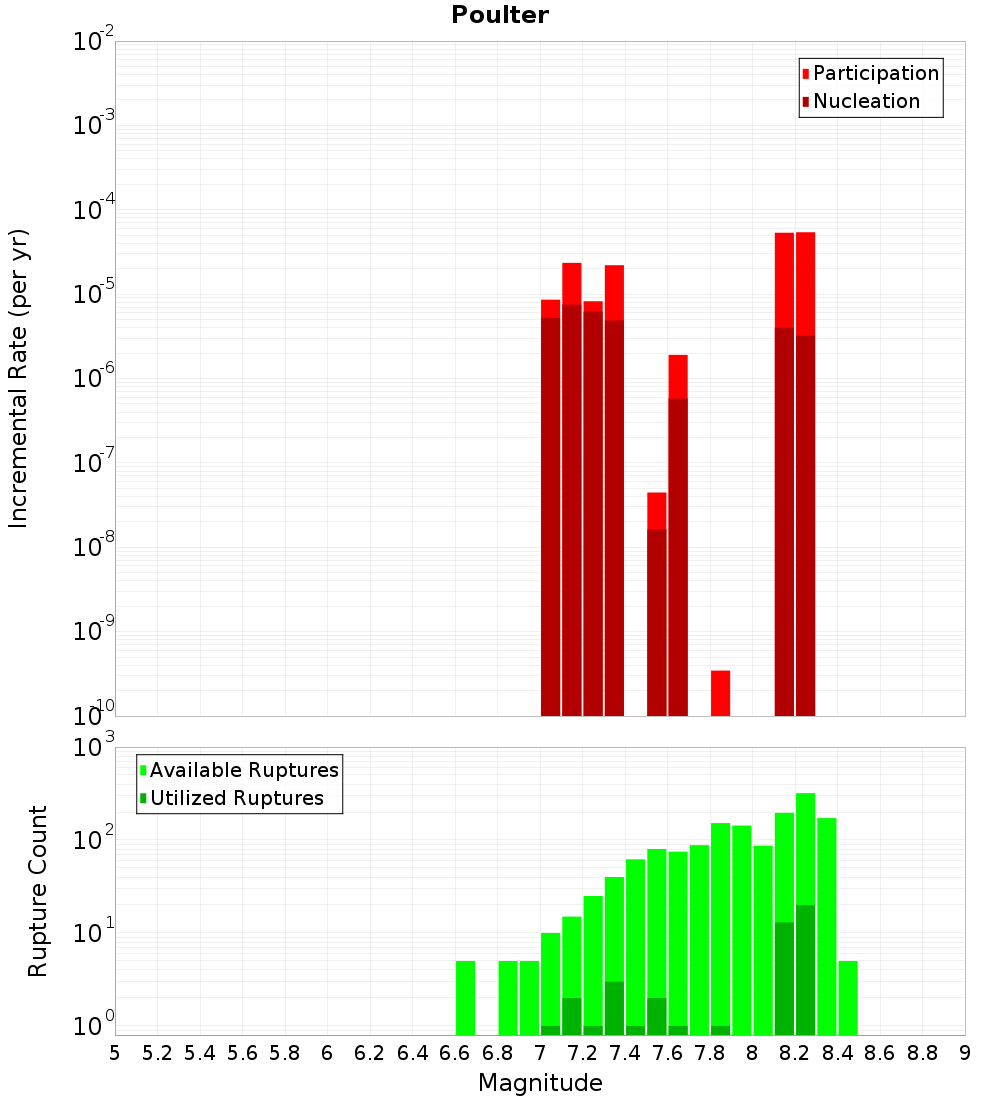 Poulter

Participation
Nucleation

Incremental Rate (per yr)

$10^{-2}$
$10^{-3}$
$10^{-4}$
$10^{-5}$
$10^{-6}$
$10^{-7}$
$10^{-8}$
$10^{-9}$
$10^{-10}$

Available Ruptures
Utilized Ruptures

Rupture Count

$10^{3}$
$10^{2}$
$10^{1}$
$10^{0}$

5 5.2 5.4 5.6 5.8 6 6.2 6.4 6.6 6.8 7 7.2 7.4 7.6 7.8 8 8.2 8.4 8.6 8.8 9

Magnitude